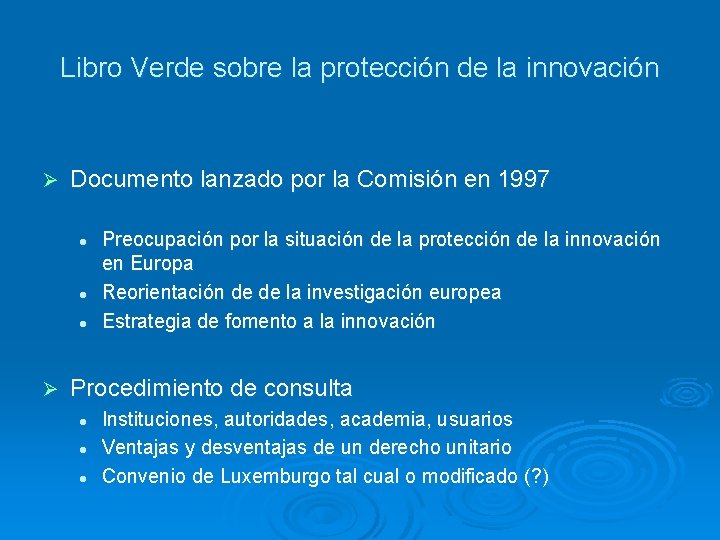 Libro Verde sobre la protección de la innovación

➢ Documento lanzado por la Comisión en 1997

• Preocupación por la situación de la protección de la innovación en Europa
• Reorientación de de la investigación europea
• Estrategia de fomento a la innovación

➢ Procedimiento de consulta

• Instituciones, autoridades, academia, usuarios
• Ventajas y desventajas de un derecho unitario
• Convenio de Luxemburgo tal cual o modificado (?)